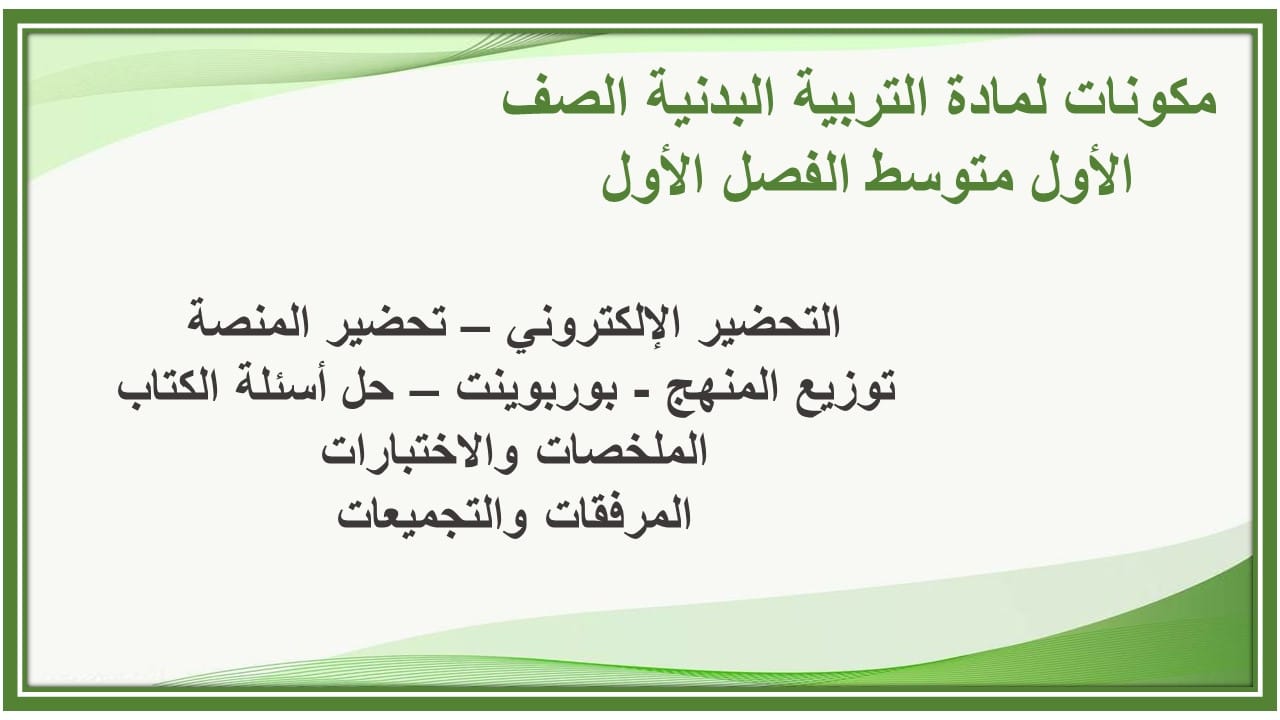 مكونات لمادة التربية البدنية الصف الأول متوسط الفصل الأول

التحضير الإلكتروني – تحضير المنصة
توزيع المنهج - بوربوينت – حل أسئلة الكتاب
الملخصات والاختبارات
المرفقات والتجميعات